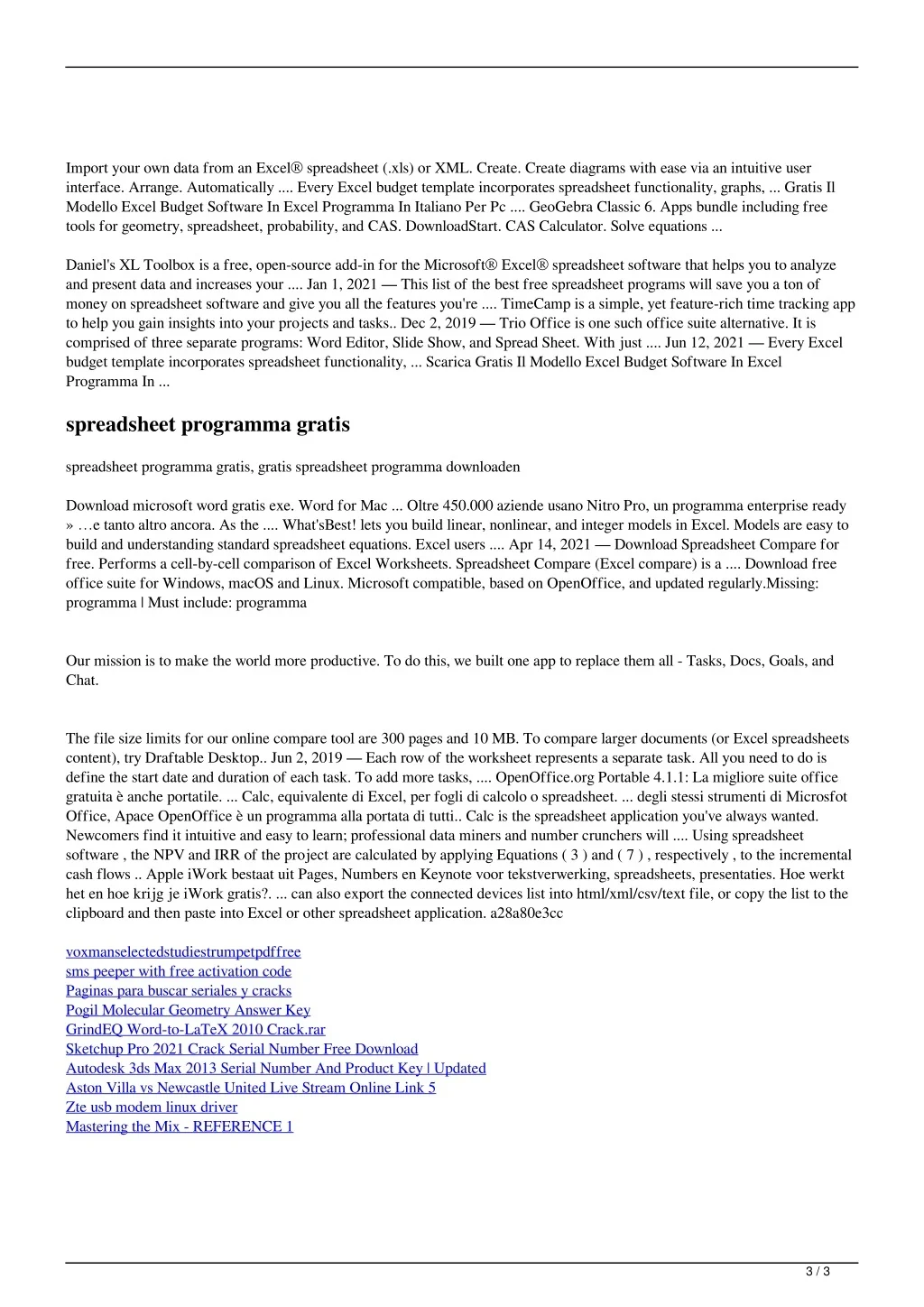 Import your own data from an Excel® spreadsheet (.xls) or XML. Create. Create diagrams with ease via an intuitive user interface. Arrange. Automatically .... Every Excel budget template incorporates spreadsheet functionality, graphs, ... Gratis Il Modello Excel Budget Software In Excel Programma In Italiano Per Pc .... GeoGebra Classic 6. Apps bundle including free tools for geometry, spreadsheet, probability, and CAS. DownloadStart. CAS Calculator. Solve equations ...

Daniel's XL Toolbox is a free, open-source add-in for the Microsoft® Excel® spreadsheet software that helps you to analyze and present data and increases your .... Jan 1, 2021 — This list of the best free spreadsheet programs will save you a ton of money on spreadsheet software and give you all the features you're .... TimeCamp is a simple, yet feature-rich time tracking app to help you gain insights into your projects and tasks.. Dec 2, 2019 — Trio Office is one such office suite alternative. It is comprised of three separate programs: Word Editor, Slide Show, and Spread Sheet. With just .... Jun 12, 2021 — Every Excel budget template incorporates spreadsheet functionality, ... Scarica Gratis Il Modello Excel Budget Software In Excel Programma In ...

spreadsheet programma gratis

spreadsheet programma gratis, gratis spreadsheet programma downloaden

Download microsoft word gratis exe. Word for Mac ... Oltre 450.000 aziende usano Nitro Pro, un programma enterprise ready » …e tanto altro ancora. As the .... What'sBest! lets you build linear, nonlinear, and integer models in Excel. Models are easy to build and understanding standard spreadsheet equations. Excel users .... Apr 14, 2021 — Download Spreadsheet Compare for free. Performs a cell-by-cell comparison of Excel Worksheets. Spreadsheet Compare (Excel compare) is a .... Download free office suite for Windows, macOS and Linux. Microsoft compatible, based on OpenOffice, and updated regularly.Missing: programma | Must include: programma

Our mission is to make the world more productive. To do this, we built one app to replace them all - Tasks, Docs, Goals, and Chat.

The file size limits for our online compare tool are 300 pages and 10 MB. To compare larger documents (or Excel spreadsheets content), try Draftable Desktop.. Jun 2, 2019 — Each row of the worksheet represents a separate task. All you need to do is define the start date and duration of each task. To add more tasks, .... OpenOffice.org Portable 4.1.1: La migliore suite office gratuita è anche portatile. ... Calc, equivalente di Excel, per fogli di calcolo o spreadsheet. ... degli stessi strumenti di Microsfot Office, Apace OpenOffice è un programma alla portata di tutti.. Calc is the spreadsheet application you've always wanted. Newcomers find it intuitive and easy to learn; professional data miners and number crunchers will .... Using spreadsheet software , the NPV and IRR of the project are calculated by applying Equations ( 3 ) and ( 7 ) , respectively , to the incremental cash flows .. Apple iWork bestaat uit Pages, Numbers en Keynote voor tekstverwerking, spreadsheets, presentaties. Hoe werkt het en hoe krijg je iWork gratis?. ... can also export the connected devices list into html/xml/csv/text file, or copy the list to the clipboard and then paste into Excel or other spreadsheet application. a28a80e3cc

voxmanselectedstudiestrumpetpdffree
sms peeper with free activation code
Paginas para buscar seriales y cracks
Pogil Molecular Geometry Answer Key
GrindEQ Word-to-LaTeX 2010 Crack.rar
Sketchup Pro 2021 Crack Serial Number Free Download
Autodesk 3ds Max 2013 Serial Number And Product Key | Updated
Aston Villa vs Newcastle United Live Stream Online Link 5
Zte usb modem linux driver
Mastering the Mix - REFERENCE 1

3 / 3